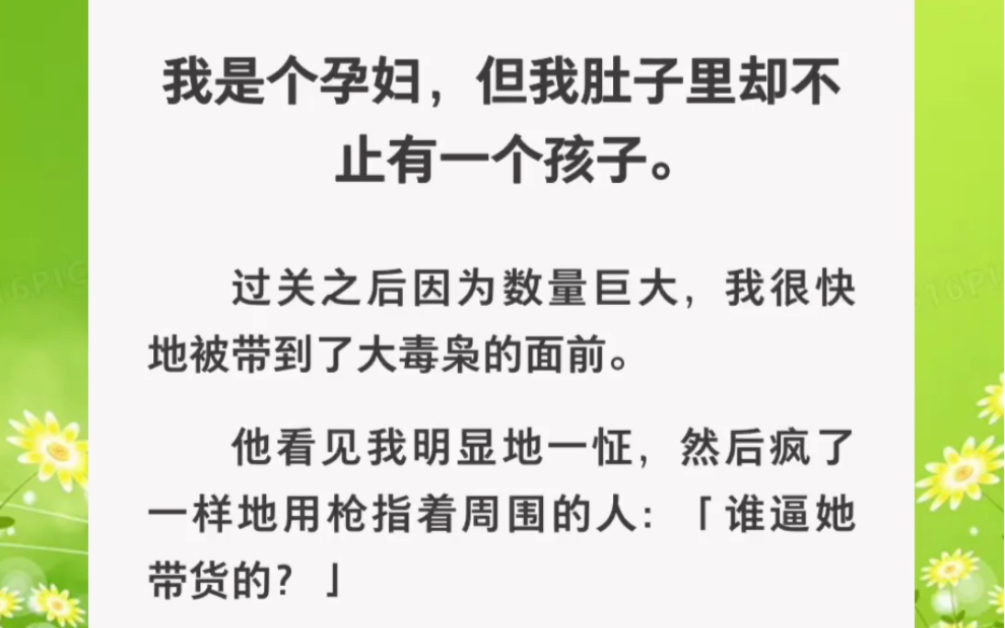 我是个孕妇，但我肚子里却不止有一个孩子。

过关之后因为数量巨大，我很快地被带到了大毒枭的面前。

他看见我明显地一怔，然后疯了一样地用枪指着周围的人：「谁逼她带货的？」